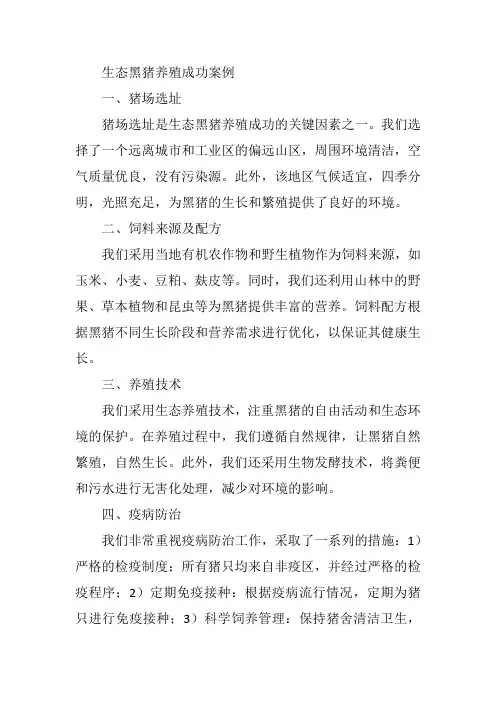 生态黑猪养殖成功案例

一、猪场选址

猪场选址是生态黑猪养殖成功的关键因素之一。我们选择了一个远离城市和工业区的偏远山区，周围环境清洁，空气质量优良，没有污染源。此外，该地区气候适宜，四季分明，光照充足，为黑猪的生长和繁殖提供了良好的环境。

二、饲料来源及配方

我们采用当地有机农作物和野生植物作为饲料来源，如玉米、小麦、豆粕、麸皮等。同时，我们还利用山林中的野果、草本植物和昆虫等为黑猪提供丰富的营养。饲料配方根据黑猪不同生长阶段和营养需求进行优化，以保证其健康生长。

三、养殖技术

我们采用生态养殖技术，注重黑猪的自由活动和生态环境的保护。在养殖过程中，我们遵循自然规律，让黑猪自然繁殖，自然生长。此外，我们还采用生物发酵技术，将粪便和污水进行无害化处理，减少对环境的影响。

四、疫病防治

我们非常重视疫病防治工作，采取了一系列的措施：1）严格的检疫制度：所有猪只均来自非疫区，并经过严格的检疫程序；2）定期免疫接种：根据疫病流行情况，定期为猪只进行免疫接种；3）科学饲养管理：保持猪舍清洁卫生，